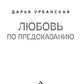 ДАРЬЯ УРБАНСКАЯ

ЛЮБОВЬ
ПО ПРЕДСКАЗАНИЮ